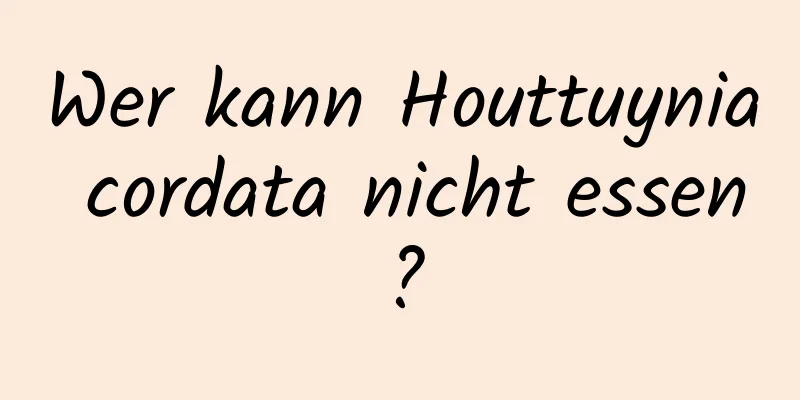 Wer kann Houttuynia cordata nicht essen ?